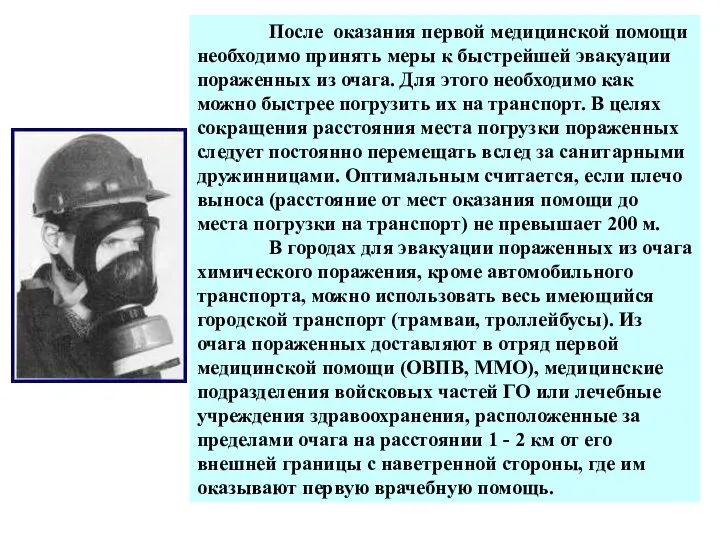 После оказания первой медицинской помощи необходимо принять меры к быстрейшей эвакуации пораженных из очага. Для этого необходимо как можно быстрее погрузить их на транспорт. В целях сокращения расстояния места погрузки пораженных следует постоянно перемещать вслед за санитарными дружинницами. Оптимальным считается, если плечо выноса (расстояние от мест оказания помощи до места погрузки на транспорт) не превышает 200 м.

В городах для эвакуации пораженных из очага химического поражения, кроме автомобильного транспорта, можно использовать весь имеющийся городской транспорт (трамваи, троллейбусы). Из очага пораженных доставляют в отряд первой медицинской помощи (ОВПВ, ММО), медицинские подразделения войсковых частей ГО или лечебные учреждения здравоохранения, расположенные за пределами очага на расстоянии 1 - 2 км от его внешней границы с наветренной стороны, где им оказывают первую врачебную помощь.